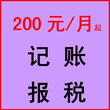 200 元/月起

记 账

报 税